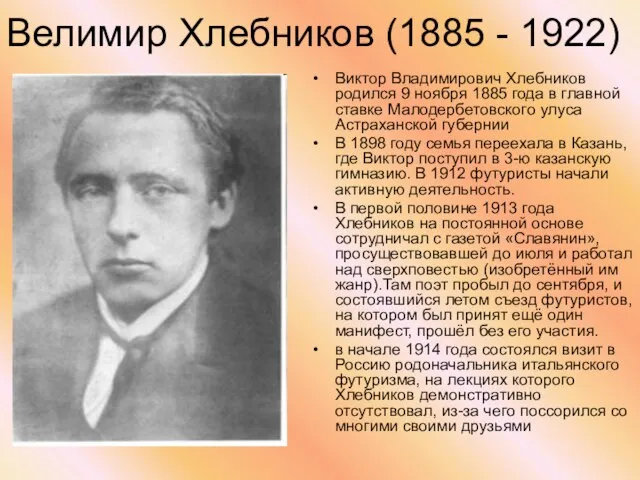 Велимир Хлебников (1885 - 1922)

• Виктор Владимирович Хлебников родился 9 ноября 1885 года в главной ставке Малодербетовского улуса Астраханской губернии

• В 1898 году семья переехала в Казань, где Виктор поступил в 3-ю казанскую гимназию. В 1912 футуристы начали активную деятельность.

• В первой половине 1913 года Хлебников на постоянной основе сотрудничал с газетой «Славянин», просуществовавшей до июля и работал над сверхповестью (изобретённый им жанр).Там поэт пробыл до сентября, и состоявшийся летом съезд футуристов, на котором был принят ещё один манифест, прошёл без его участия.

• в начале 1914 года состоялся визит в Россию родоначальника итальянского футуризма, на лекциях которого Хлебников демонстративно отсутствовал, из-за чего поссорился со многими своими друзьями